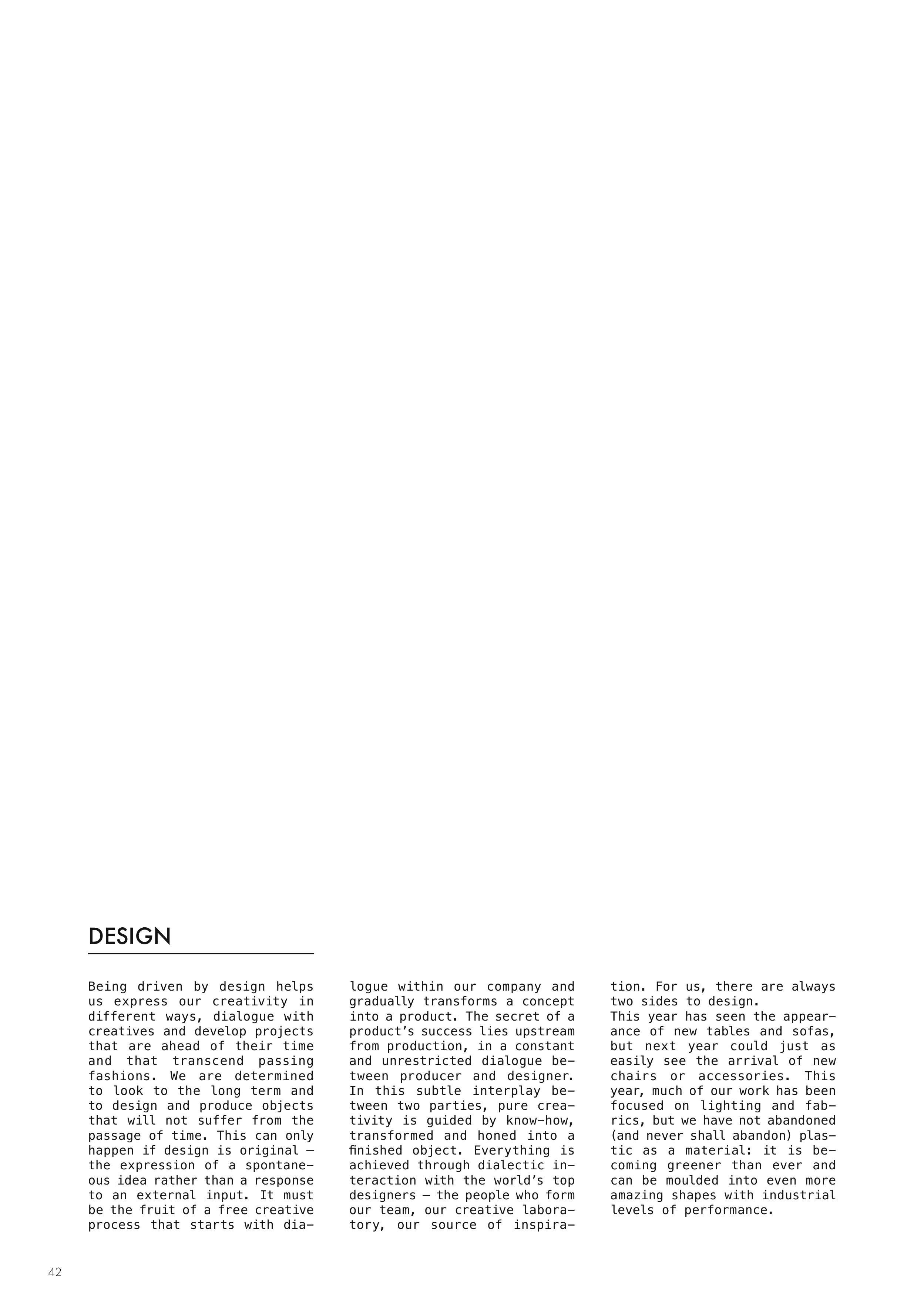 DESIGN

Being driven by design helps us express our creativity in different ways, dialogue with creatives and develop projects that are ahead of their time and that transcend passing fashions. We are determined to look to the long term and to design and produce objects that will not suffer from the passage of time. This can only happen if design is original – the expression of a spontaneous idea rather than a response to an external input. It must be the fruit of a free creative process that starts with dialogue within our company and gradually transforms a concept into a product. The secret of a product's success lies upstream from production, in a constant and unrestricted dialogue between producer and designer. In this subtle interplay between two parties, pure creativity is guided by know-how, transformed and honed into a finished object. Everything is achieved through dialectic interaction with the world's top designers – the people who form our team, our creative laboratory, our source of inspiration. For us, there are always two sides to design.
This year has seen the appearance of new tables and sofas, but next year could just as easily see the arrival of new chairs or accessories. This year, much of our work has been focused on lighting and fabrics, but we have not abandoned (and never shall abandon) plastic as a material: it is becoming greener than ever and can be moulded into even more amazing shapes with industrial levels of performance.

42